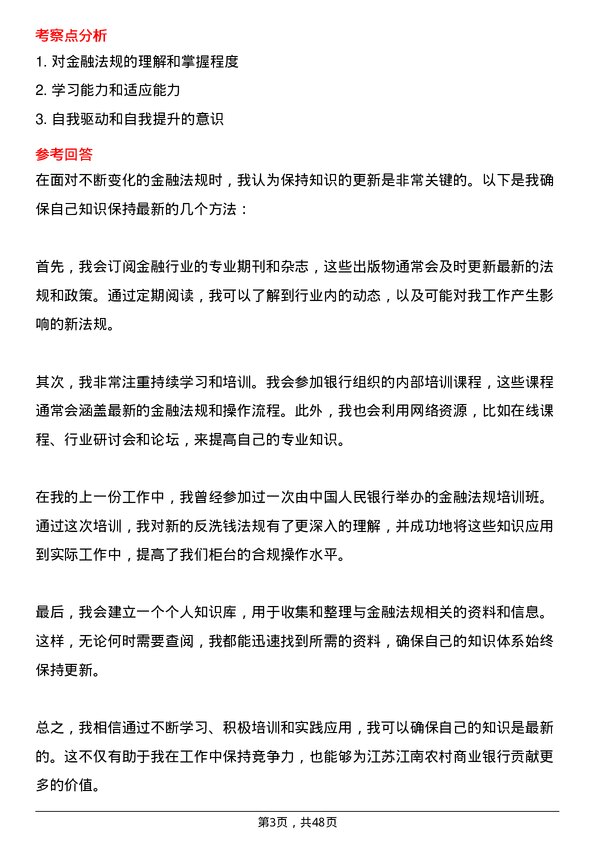 考察点分析

1. 对金融法规的理解和掌握程度

2. 学习能力和适应能力

3. 自我驱动和自我提升的意识

参考回答

在面对不断变化的金融法规时，我认为保持知识的更新是非常关键的。以下是我确保自己知识保持最新的几个方法：

首先，我会订阅金融行业的专业期刊和杂志，这些出版物通常会及时更新最新的法规和政策。通过定期阅读，我可以了解到行业内的动态，以及可能对我工作产生影响的新法规。

其次，我非常注重持续学习和培训。我会参加银行组织的内部培训课程，这些课程通常会涵盖最新的金融法规和操作流程。此外，我也会利用网络资源，比如在线课程、行业研讨会和论坛，来提高自己的专业知识。

在我的上一份工作中，我曾经参加过一次由中国人民银行举办的金融法规培训班。通过这次培训，我对新的反洗钱法规有了更深入的理解，并成功地将这些知识应用到实际工作中，提高了我们柜台的合规操作水平。

最后，我会建立一个个人知识库，用于收集和整理与金融法规相关的资料和信息。这样，无论何时需要查阅，我都能迅速找到所需的资料，确保自己的知识体系始终保持更新。

总之，我相信通过不断学习、积极培训和实践应用，我可以确保自己的知识是最新的。这不仅有助于我在工作中保持竞争力，也能够为江苏江南农村商业银行贡献更多的价值。

第3页，共48页